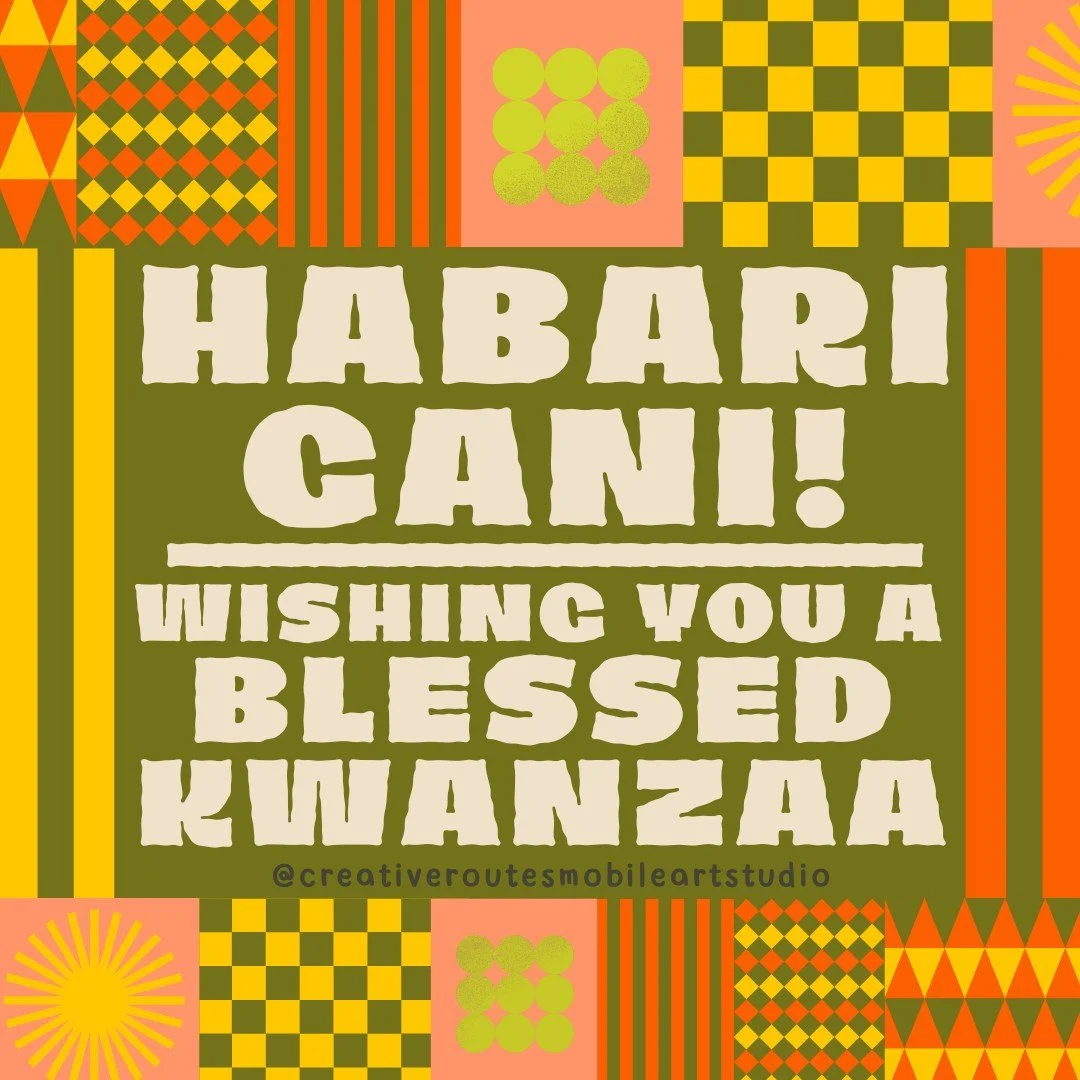 HABARI GANI!

WISHING YOU A BLESSED KWANZAA

@creativeroutesmobileartstudio